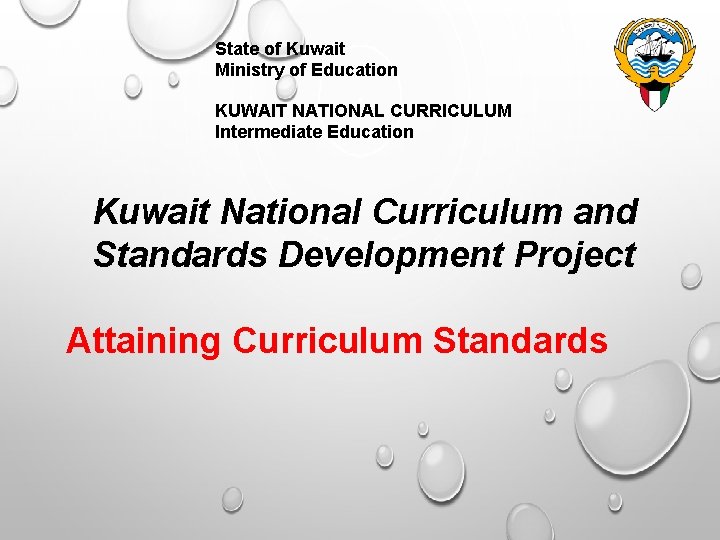 State of Kuwait
Ministry of Education

KUWAIT NATIONAL CURRICULUM
Intermediate Education

Kuwait National Curriculum and Standards Development Project

Attaining Curriculum Standards